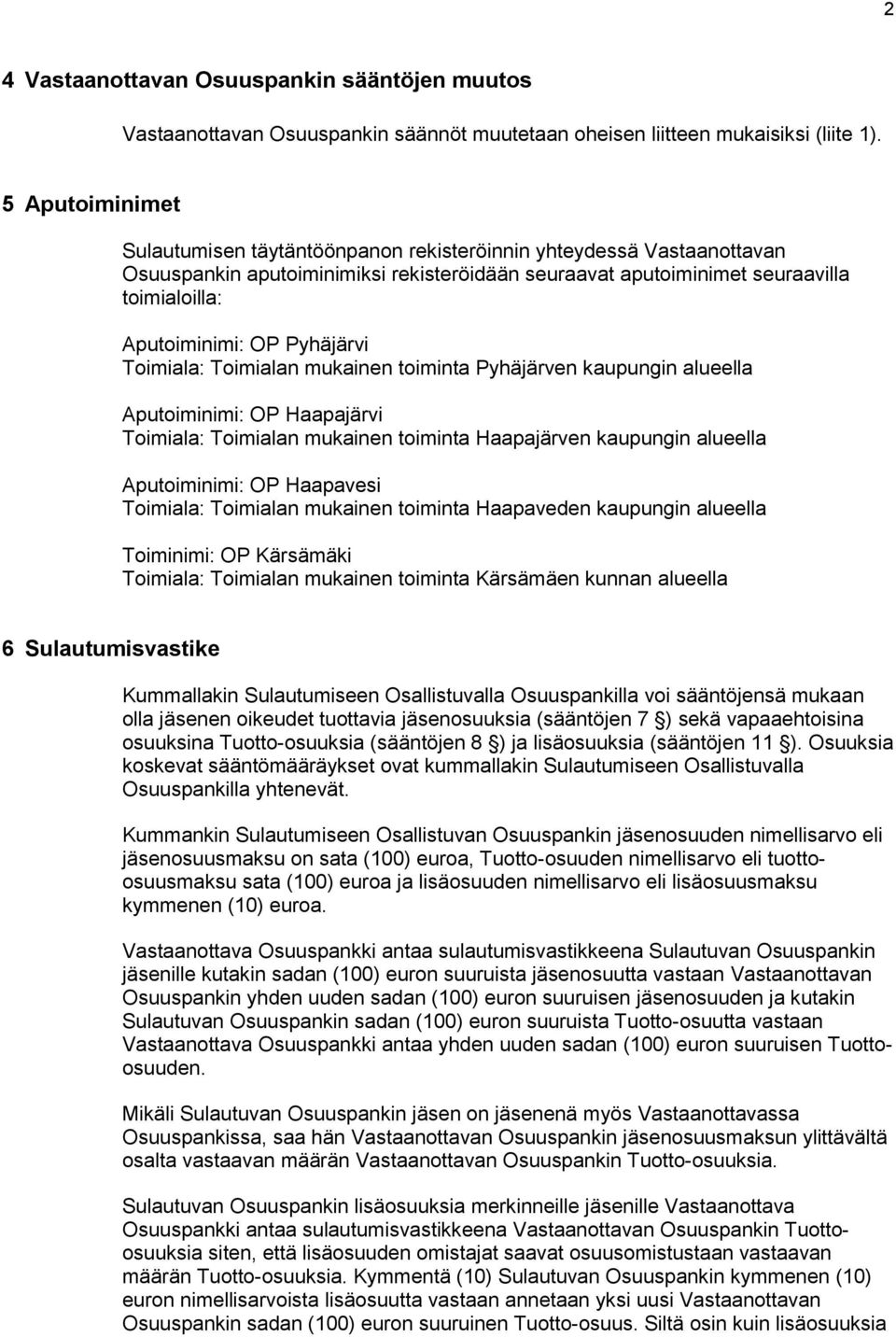 2

4 Vastaanottavan Osuuspankin sääntöjen muutos

Vastaanottavan Osuuspankin säännöt muutetaan oheisen liitteen mukaisiksi (liite 1).

5 Aputoiminimet

Sulautumisen täytäntöönpanon rekisteröinnin yhteydessä Vastaanottavan Osuuspankin aputoiminimiksi rekisteröidään seuraavat aputoiminimet seuraavilla toimialoilla:

Aputoiminimi: OP Pyhäjärvi
Toimiala: Toimialan mukainen toiminta Pyhäjärven kaupungin alueella

Aputoiminimi: OP Haapajärvi
Toimiala: Toimialan mukainen toiminta Haapajärven kaupungin alueella

Aputoiminimi: OP Haapavesi
Toimiala: Toimialan mukainen toiminta Haapaveden kaupungin alueella

Toiminimi: OP Kärsämäki
Toimiala: Toimialan mukainen toiminta Kärsämäen kunnan alueella

6 Sulautumisvastike

Kummallakin Sulautumiseen Osallistuvalla Osuuspankilla voi sääntöjensä mukaan olla jäsenen oikeudet tuottavia jäsenosuuksia (sääntöjen 7 §) sekä vapaaehtoisina osuuksina Tuotto-osuuksia (sääntöjen 8 §) ja lisäosuuksia (sääntöjen 11 §). Osuuksia koskevat sääntömääräykset ovat kummallakin Sulautumiseen Osallistuvalla Osuuspankilla yhtenevät.

Kummankin Sulautumiseen Osallistuvan Osuuspankin jäsenosuuden nimellisarvo eli jäsenosuusmaksu on sata (100) euroa, Tuotto-osuuden nimellisarvo eli tuotto-osuusmaksu sata (100) euroa ja lisäosuuden nimellisarvo eli lisäosuusmaksu kymmenen (10) euroa.

Vastaanottava Osuuspankki antaa sulautumisvastikkeena Sulautuvan Osuuspankin jäsenille kutakin sadan (100) euron suuruista jäsenosuutta vastaan Vastaanottavan Osuuspankin yhden uuden sadan (100) euron suuruisen jäsenosuuden ja kutakin Sulautuvan Osuuspankin sadan (100) euron suuruista Tuotto-osuutta vastaan Vastaanottava Osuuspankki antaa yhden uuden sadan (100) euron suuruisen Tuotto-osuuden.

Mikäli Sulautuvan Osuuspankin jäsen on jäsenenä myös Vastaanottavassa Osuuspankissa, saa hän Vastaanottavan Osuuspankin jäsenosuusmaksun ylittävältä osalta vastaavan määrän Vastaanottavan Osuuspankin Tuotto-osuuksia.

Sulautuvan Osuuspankin lisäosuuksia merkinneille jäsenille Vastaanottava Osuuspankki antaa sulautumisvastikkeena Vastaanottavan Osuuspankin Tuotto-osuuksia siten, että lisäosuuden omistajat saavat osuusomistustaan vastaavan määrän Tuotto-osuuksia. Kymmentä (10) Sulautuvan Osuuspankin kymmenen (10) euron nimellisarvoista lisäosuutta vastaan annetaan yksi uusi Vastaanottavan Osuuspankin sadan (100) euron suuruinen Tuotto-osuus. Siltä osin kuin lisäosuuksia